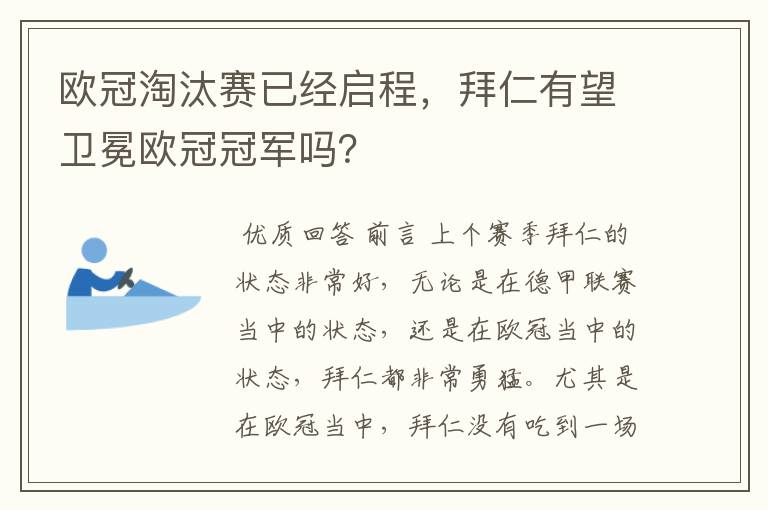 欧冠淘汰赛已经启程，拜仁有望卫冕欧冠冠军吗?

优质回答 前言 上个赛季拜仁的状态非常好，无论是在德甲联赛当中的状态，还是在欧冠当中的状态，拜仁都非常勇猛。尤其是在欧冠当中，拜仁没有吃到一场